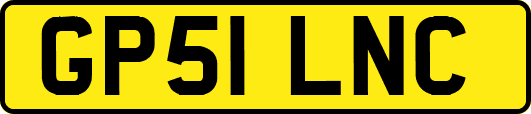 GP51 LNC